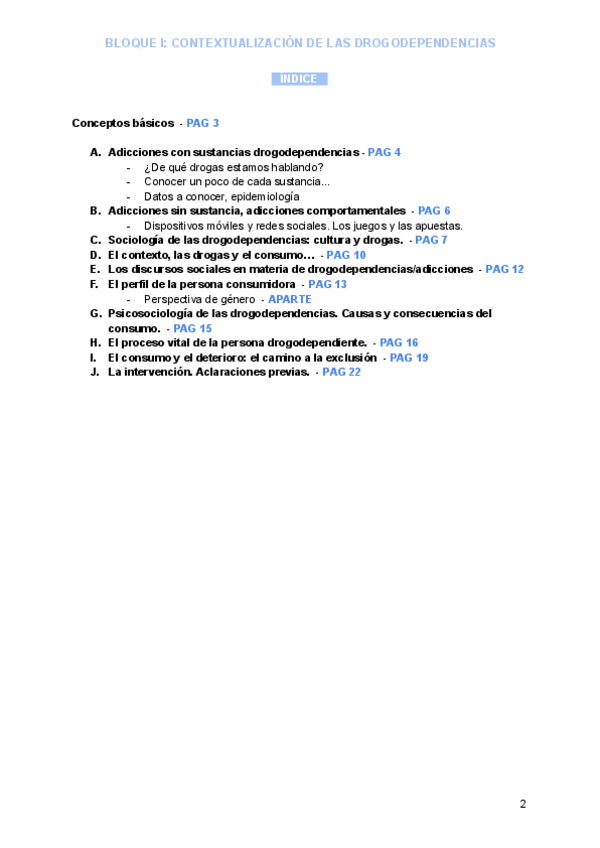 BLOQUE I: CONTEXTUALIZACIÓN DE LAS DROGODEPENDENCIAS

INDICE

Conceptos básicos - PAG 3

A. Adicciones con sustancias drogodependencias - PAG 4
- ¿De qué drogas estamos hablando?
- Conocer un poco de cada sustancia...
- Datos a conocer, epidemiología
B. Adicciones sin sustancia, adicciones comportamentales - PAG 6
- Dispositivos móviles y redes sociales. Los juegos y las apuestas.
C. Sociología de las drogodependencias: cultura y drogas. - PAG 7
D. El contexto, las drogas y el consumo… - PAG 10
E. Los discursos sociales en materia de drogodependencias/adicciones - PAG 12
F. El perfil de la persona consumidora - PAG 13
- Perspectiva de género - APARTE
G. Psicosociología de las drogodependencias. Causas y consecuencias del consumo. - PAG 15
H. El proceso vital de la persona drogodependiente. - PAG 16
I. El consumo y el deterioro: el camino a la exclusión - PAG 19
J. La intervención. Aclaraciones previas. - PAG 22

2